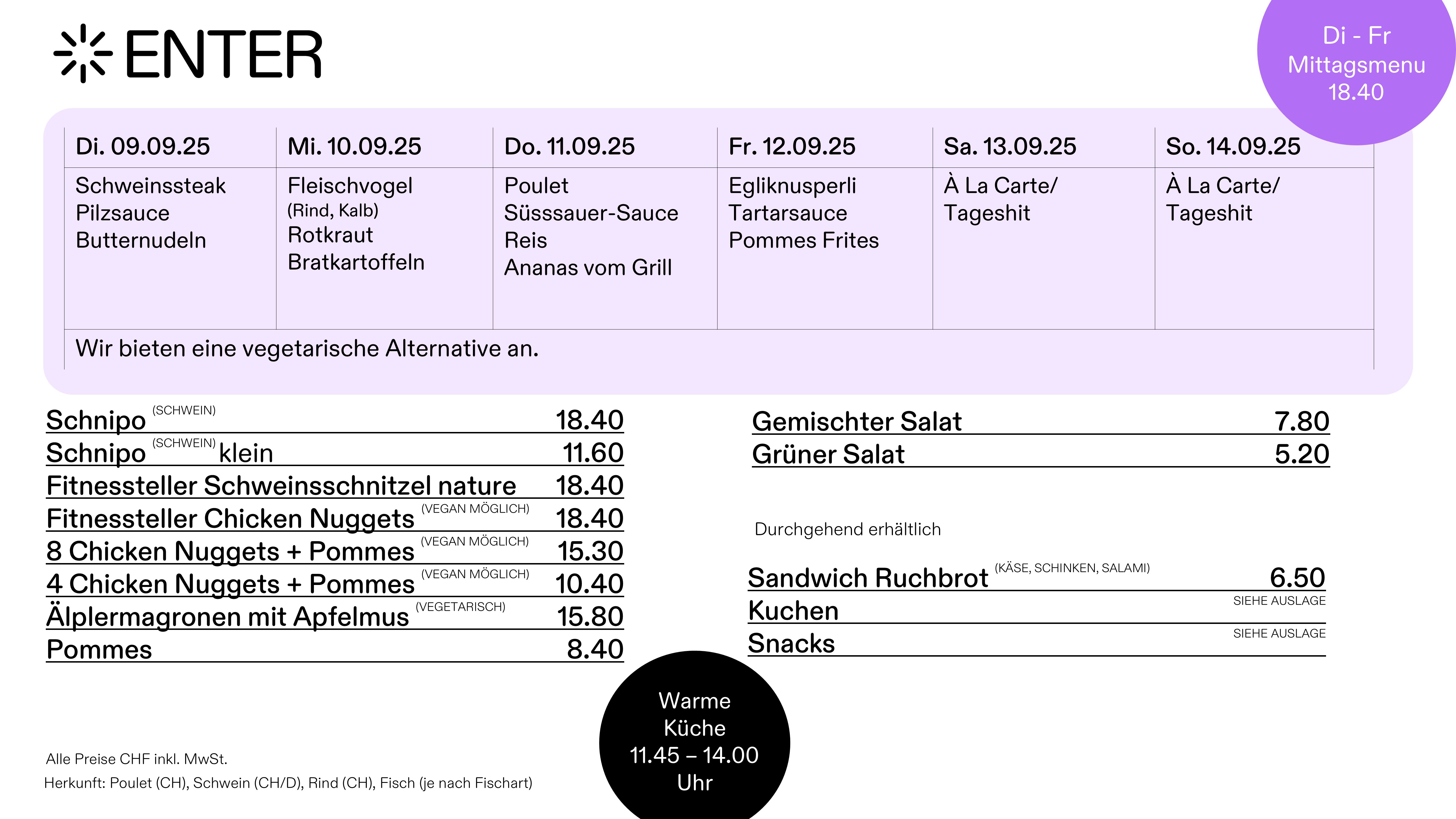 ENTER

Di - Fr
Mittagsmenu
18.40

| Di. 09.09.25 | Mi. 10.09.25 | Do. 11.09.25 | Fr. 12.09.25 | Sa. 13.09.25 | So. 14.09.25 |
|---|---|---|---|---|---|
| Schweinssteak Pilzsauce Butternudeln | Fleischvogel (Rind, Kalb) Rotkraut Bratkartoffeln | Poulet Süsssauer-Sauce Reis Ananas vom Grill | Egliknusperli Tartarsauce Pommes Frites | À La Carte/ Tageshit | À La Carte/ Tageshit |

Wir bieten eine vegetarische Alternative an.

Schnipo (SCHWEIN) 18.40
Schnipo (SCHWEIN) klein 11.60
Fitnessteller Schweinsschnitzel nature 18.40
Fitnessteller Chicken Nuggets (VEGAN MÖGLICH) 18.40
8 Chicken Nuggets + Pommes (VEGAN MÖGLICH) 15.30
4 Chicken Nuggets + Pommes (VEGAN MÖGLICH) 10.40
Älplermagronen mit Apfelmus (VEGETARISCH) 15.80
Pommes 8.40

Gemischter Salat 7.80
Grüner Salat 5.20

Durchgehend erhältlich

Sandwich Ruchbrot (KÄSE, SCHINKEN, SALAMI) 6.50
Kuchen SIEHE AUSLAGE
Snacks SIEHE AUSLAGE

Warme Küche 11.45 – 14.00 Uhr

Alle Preise CHF inkl. MwSt.
Herkunft: Poulet (CH), Schwein (CH/D), Rind (CH), Fisch (je nach Fischart)